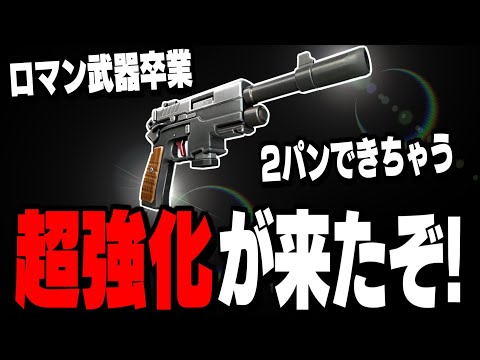 ロマン武器卒業

2パンできちゃう

超強化が来たぞ!